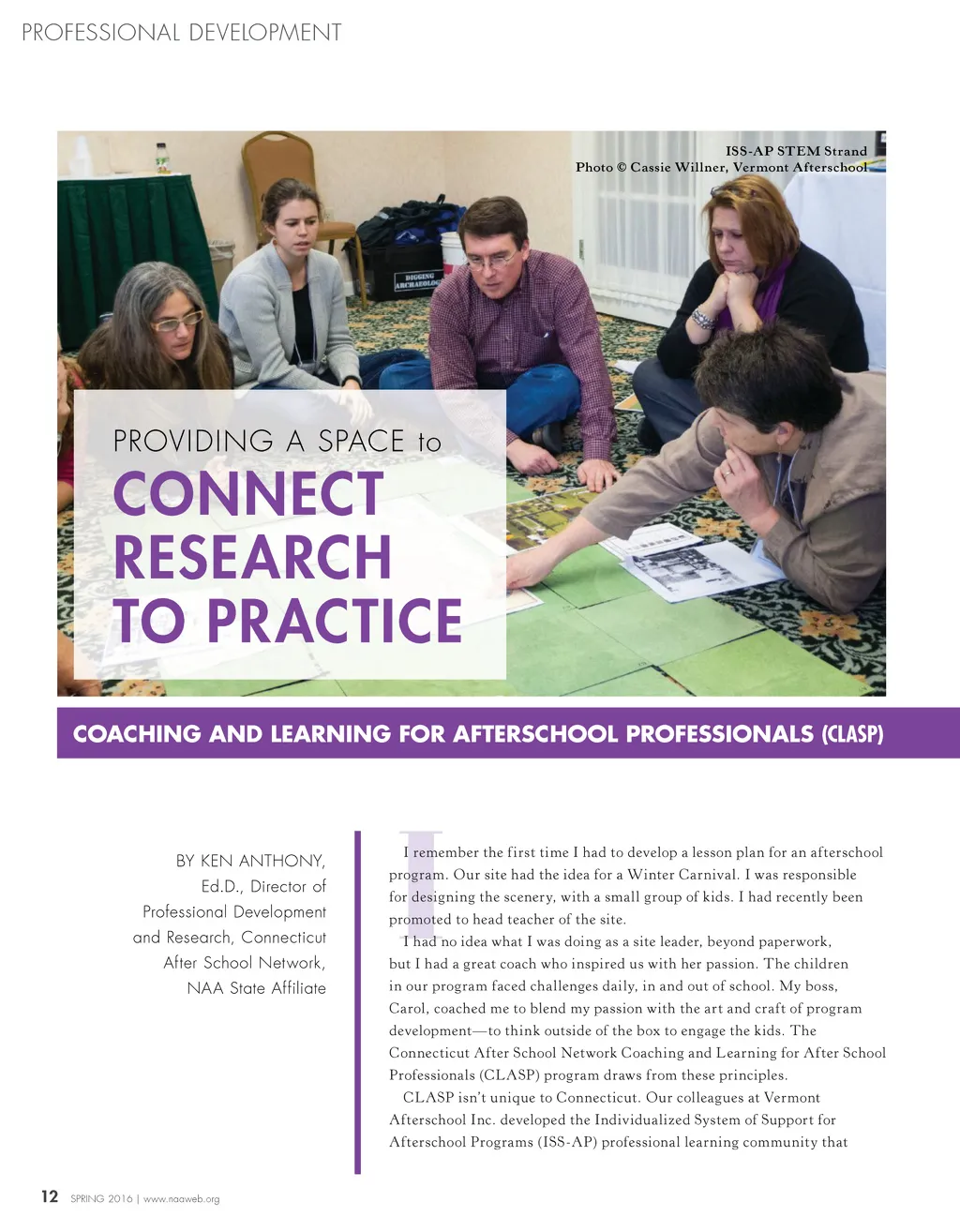 PROFESSIONAL DEVELOPMENT

ISS-AP STEM Strand
Photo © Cassie Willner, Vermont Afterschool

DIGGING ARCHAEOLOG

PROVIDING A SPACE to
CONNECT RESEARCH TO PRACTICE

COACHING AND LEARNING FOR AFTERSCHOOL PROFESSIONALS (CLASP)

BY KEN ANTHONY, Ed.D., Director of Professional Development and Research, Connecticut After School Network, NAA State Affiliate

I remember the first time I had to develop a lesson plan for an afterschool program. Our site had the idea for a Winter Carnival. I was responsible for designing the scenery, with a small group of kids. I had recently been promoted to head teacher of the site.

I had no idea what I was doing as a site leader, beyond paperwork, but I had a great coach who inspired us with her passion. The children in our program faced challenges daily, in and out of school. My boss, Carol, coached me to blend my passion with the art and craft of program development—to think outside of the box to engage the kids. The Connecticut After School Network Coaching and Learning for After School Professionals (CLASP) program draws from these principles.

CLASP isn't unique to Connecticut. Our colleagues at Vermont Afterschool Inc. developed the Individualized System of Support for Afterschool Programs (ISS-AP) professional learning community that

12 SPRING 2016 | www.naaweb.org